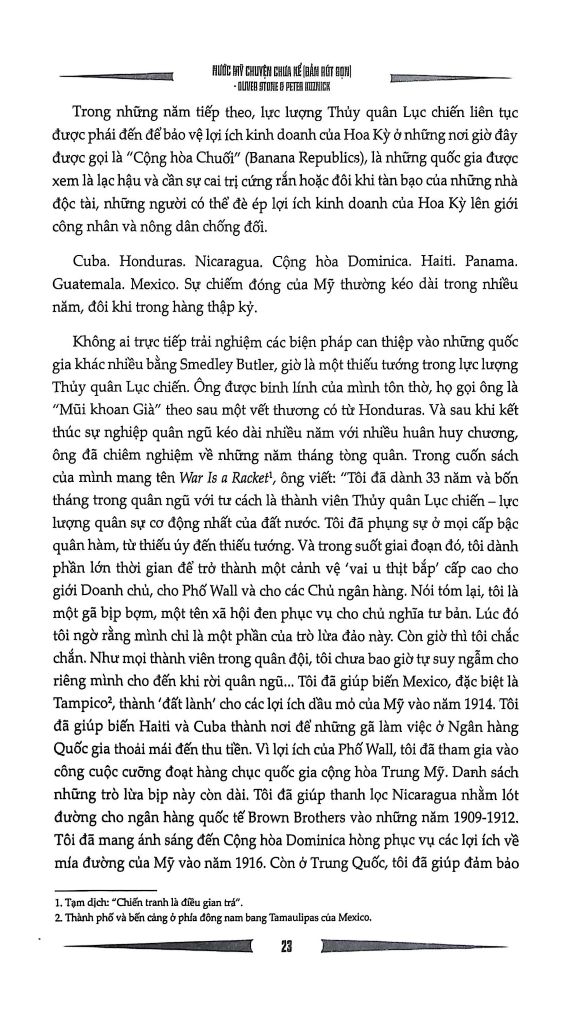 NƯỚC MỸ CHUYỆN CHƯA KỂ (BẢN RÚT GỌN)
- OLIVER STONE & PETER KUZNICK

Trong những năm tiếp theo, lực lượng Thủy quân Lục chiến liên tục được phái đến để bảo vệ lợi ích kinh doanh của Hoa Kỳ ở những nơi giờ đây được gọi là "Cộng hòa Chuối" (Banana Republics), là những quốc gia được xem là lạc hậu và cần sự cai trị cứng rắn hoặc đôi khi tàn bạo của những nhà độc tài, những người có thể đè ép lợi ích kinh doanh của Hoa Kỳ lên giới công nhân và nông dân chống đối.

Cuba. Honduras. Nicaragua. Cộng hòa Dominica. Haiti. Panama. Guatemala. Mexico. Sự chiếm đóng của Mỹ thường kéo dài trong nhiều năm, đôi khi trong hàng thập kỷ.

Không ai trực tiếp trải nghiệm các biện pháp can thiệp vào những quốc gia khác nhiều bằng Smedley Butler, giờ là một thiếu tướng trong lực lượng Thủy quân Lục chiến. Ông được binh lính của mình tôn thờ, họ gọi ông là "Mũi khoan Già" theo sau một vết thương có từ Honduras. Và sau khi kết thúc sự nghiệp quân ngũ kéo dài nhiều năm với nhiều huân huy chương, ông đã chiêm nghiệm về những năm tháng tòng quân. Trong cuốn sách của mình mang tên War Is a Racket$^{1}$, ông viết: "Tôi đã dành 33 năm và bốn tháng trong quân ngũ với tư cách là thành viên Thủy quân Lục chiến – lực lượng quân sự cơ động nhất của đất nước. Tôi đã phụng sự ở mọi cấp bậc quân hàm, từ thiếu úy đến thiếu tướng. Và trong suốt giai đoạn đó, tôi dành phần lớn thời gian để trở thành một cảnh vệ 'vai u thịt bắp' cấp cao cho giới Doanh chủ, cho Phố Wall và cho các Chủ ngân hàng. Nói tóm lại, tôi là một gã bịp bợm, một tên xã hội đen phục vụ cho chủ nghĩa tư bản. Lúc đó tôi ngờ rằng mình chỉ là một phần của trò lừa đảo này. Còn giờ thì tôi chắc chắn. Như mọi thành viên trong quân đội, tôi chưa bao giờ tự suy ngẫm cho riêng mình cho đến khi rời quân ngũ... Tôi đã giúp biến Mexico, đặc biệt là Tampico$^{2}$, thành 'đất lành' cho các lợi ích dầu mỏ của Mỹ vào năm 1914. Tôi đã giúp biến Haiti và Cuba thành nơi để những gã làm việc ở Ngân hàng Quốc gia thoải mái đến thu tiền. Vì lợi ích của Phố Wall, tôi đã tham gia vào công cuộc cưỡng đoạt hàng chục quốc gia cộng hòa Trung Mỹ. Danh sách những trò lừa bịp này còn dài. Tôi đã giúp thanh lọc Nicaragua nhằm lót đường cho ngân hàng quốc tế Brown Brothers vào những năm 1909-1912. Tôi đã mang ánh sáng đến Cộng hòa Dominica hòng phục vụ các lợi ích về mía đường của Mỹ vào năm 1916. Còn ở Trung Quốc, tôi đã giúp đảm bảo

1. Tạm dịch: "Chiến tranh là điều gian trá".
2. Thành phố và bến cảng ở phía đông nam bang Tamaulipas của Mexico.

23